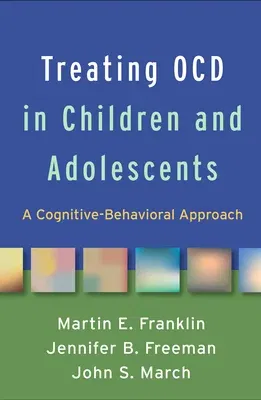 Treating OCD in Children and Adolescents

A Cognitive-Behavioral Approach

Martin E. Franklin
Jennifer B. Freeman
John S. March